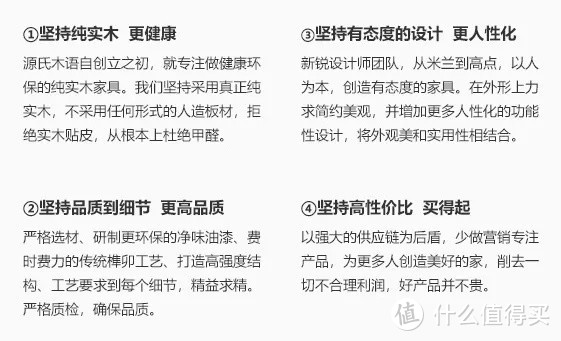 ①坚持纯实木 更健康

源氏木语自创立之初，就专注做健康环保的纯实木家具。我们坚持采用真正纯实木，不采用任何形式的人造板材，拒绝实木贴皮，从根本上杜绝甲醛。

②坚持品质到细节 更高品质

严格选材、研制更环保的净味油漆、费时费力的传统榫卯工艺、打造高强度结构、工艺要求到每个细节，精益求精。严格质检，确保品质。

③坚持有态度的设计 更人性化

新锐设计师团队，从米兰到高点，以人为本，创造有态度的家具。在外形上力求简约美观，并增加更多人性化的功能性设计，将外观美和实用性相结合。

④坚持高性价比 买得起

以强大的供应链为后盾，少做营销专注产品，为更多人创造美好的家，削去一切不合理利润，好产品并不贵。

值 什么值得买